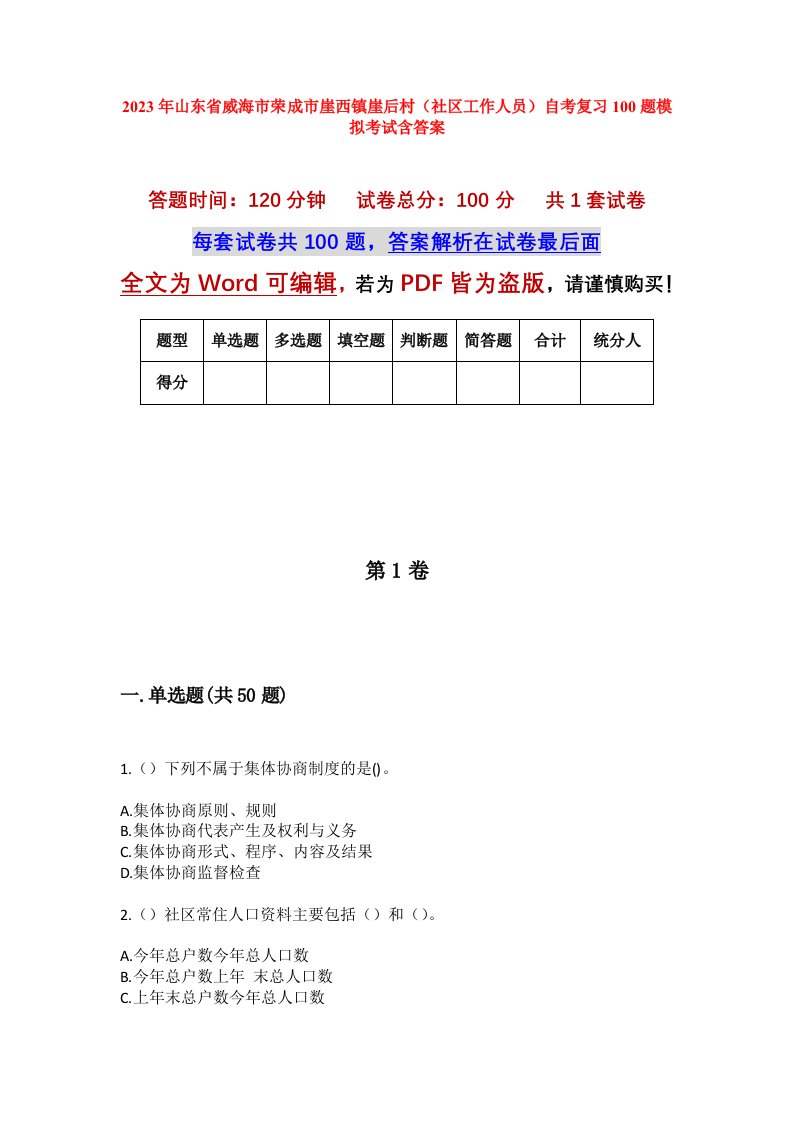 2023年山东省威海市荣成市崖西镇崖后村（社区工作人员）自考复习100题模拟考试含答案

答题时间：120分钟　试卷总分：100分　共1套试卷

每套试卷共100题，答案解析在试卷最后面

全文为Word可编辑，若为PDF皆为盗版，请谨慎购买！

| 题型 | 单选题 | 多选题 | 填空题 | 判断题 | 简答题 | 合计 | 统分人 |
|---|---|---|---|---|---|---|---|
| 得分 | | | | | | | |

第1卷

一.单选题(共50题)

1.（）下列不属于集体协商制度的是()。

A.集体协商原则、规则
B.集体协商代表产生及权利与义务
C.集体协商形式、程序、内容及结果
D.集体协商监督检查

2.（）社区常住人口资料主要包括（）和（）。

A.今年总户数今年总人口数
B.今年总户数上年 末总人口数
C.上年末总户数今年总人口数